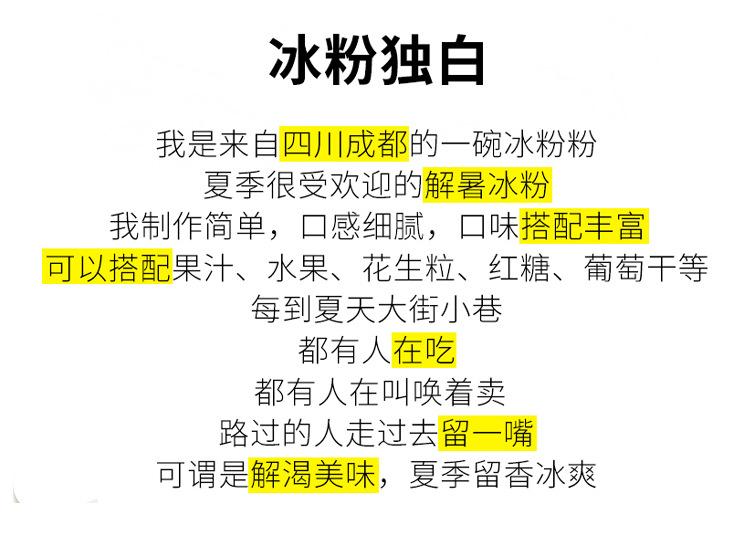 冰粉独白

我是来自四川成都的一碗冰粉粉
夏季很受欢迎的解暑冰粉
我制作简单，口感细腻，口味搭配丰富
可以搭配果汁、水果、花生粒、红糖、葡萄干等
每到夏天大街小巷
都有人在吃
都有人在叫唤着卖
路过的人走过去留一嘴
可谓是解渴美味，夏季留香冰爽